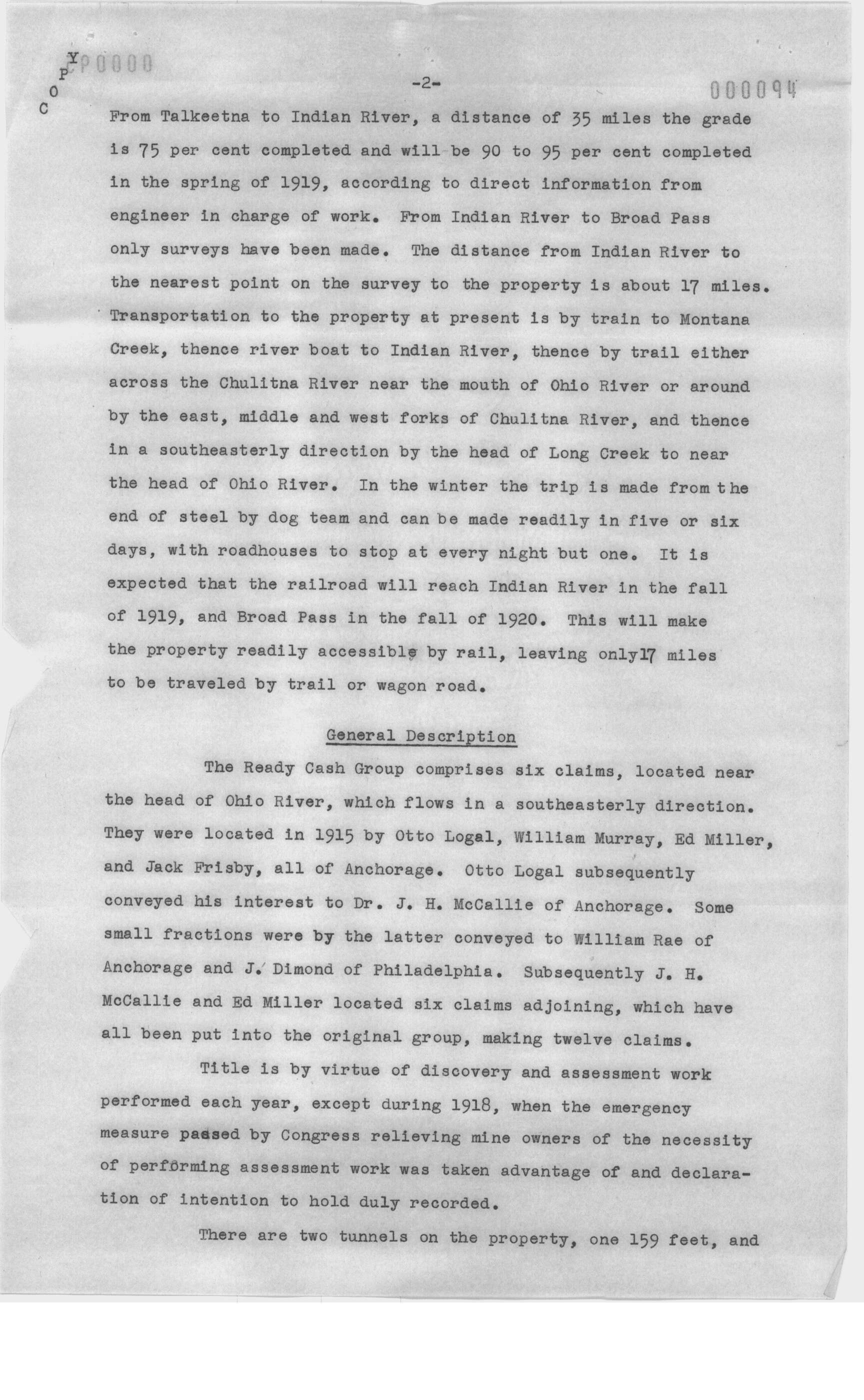 COPY P0000

-2-

000094

From Talkeetna to Indian River, a distance of 35 miles the grade is 75 per cent completed and will be 90 to 95 per cent completed in the spring of 1919, according to direct information from engineer in charge of work. From Indian River to Broad Pass only surveys have been made. The distance from Indian River to the nearest point on the survey to the property is about 17 miles. Transportation to the property at present is by train to Montana Creek, thence river boat to Indian River, thence by trail either across the Chulitna River near the mouth of Ohio River or around by the east, middle and west forks of Chulitna River, and thence in a southeasterly direction by the head of Long Creek to near the head of Ohio River. In the winter the trip is made from the end of steel by dog team and can be made readily in five or six days, with roadhouses to stop at every night but one. It is expected that the railroad will reach Indian River in the fall of 1919, and Broad Pass in the fall of 1920. This will make the property readily accessible by rail, leaving only17 miles to be traveled by trail or wagon road.

General Description

The Ready Cash Group comprises six claims, located near the head of Ohio River, which flows in a southeasterly direction. They were located in 1915 by Otto Logal, William Murray, Ed Miller, and Jack Frisby, all of Anchorage. Otto Logal subsequently conveyed his interest to Dr. J. H. McCallie of Anchorage. Some small fractions were by the latter conveyed to William Rae of Anchorage and J. Dimond of Philadelphia. Subsequently J. H. McCallie and Ed Miller located six claims adjoining, which have all been put into the original group, making twelve claims.

Title is by virtue of discovery and assessment work performed each year, except during 1918, when the emergency measure passed by Congress relieving mine owners of the necessity of performing assessment work was taken advantage of and declaration of intention to hold duly recorded.

There are two tunnels on the property, one 159 feet, and